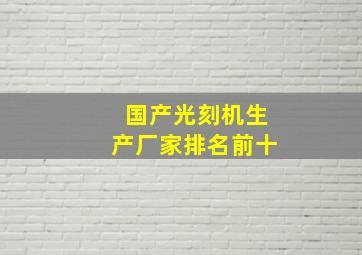 国产光刻机生产厂家排名前十